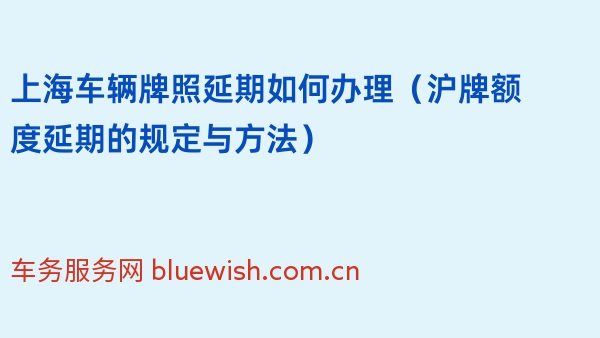 上海车辆牌照延期如何办理（沪牌额度延期的规定与方法）

车务服务网 bluewish.com.cn